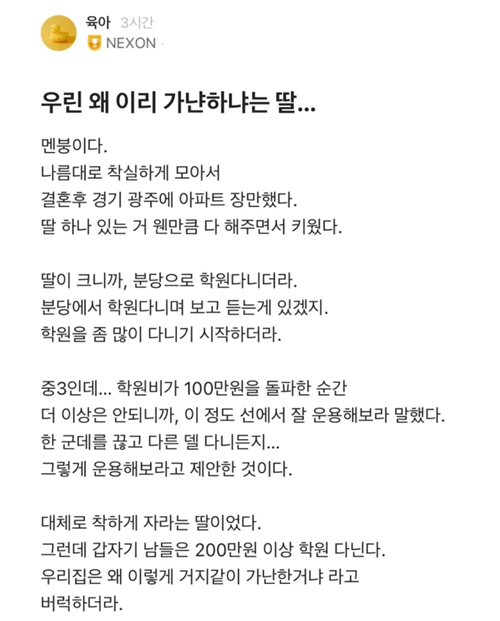 육아 3시간
NEXON ·

우린 왜 이리 가난하냐는 딸...

멘붕이다.
나름대로 착실하게 모아서
결혼후 경기 광주에 아파트 장만했다.
딸 하나 있는 거 웬만큼 다 해주면서 키웠다.

딸이 크니까, 분당으로 학원다니더라.
분당에서 학원다니며 보고 듣는게 있겠지.
학원을 좀 많이 다니기 시작하더라.

중3인데... 학원비가 100만원을 돌파한 순간
더 이상은 안되니까, 이 정도 선에서 잘 운용해보라 말했다.
한 군데를 끊고 다른 델 다니든지...
그렇게 운용해보라고 제안한 것이다.

대체로 착하게 자라는 딸이었다.
그런데 갑자기 남들은 200만원 이상 학원 다닌다.
우리집은 왜 이렇게 거지같이 가난한거냐 라고
버럭하더라.